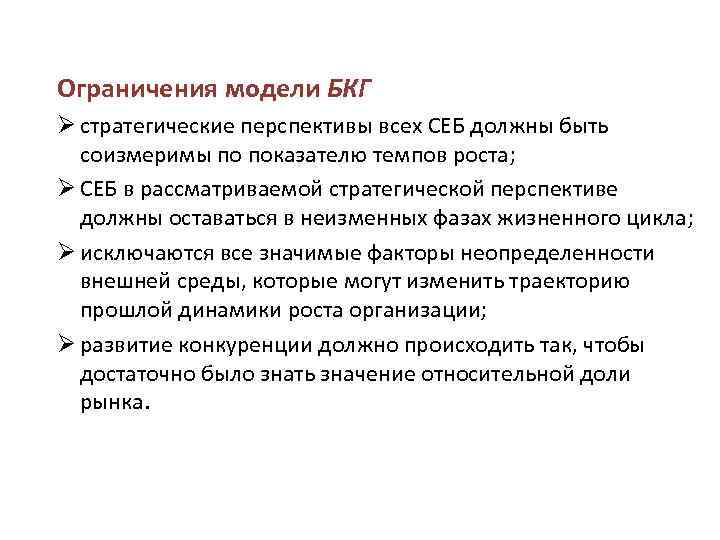 Ограничения модели БКГ

➢ стратегические перспективы всех СЕБ должны быть соизмеримы по показателю темпов роста;

➢ СЕБ в рассматриваемой стратегической перспективе должны оставаться в неизменных фазах жизненного цикла;

➢ исключаются все значимые факторы неопределенности внешней среды, которые могут изменить траекторию прошлой динамики роста организации;

➢ развитие конкуренции должно происходить так, чтобы достаточно было знать значение относительной доли рынка.